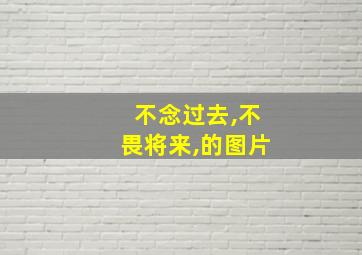 不念过去,不畏将来,的图片